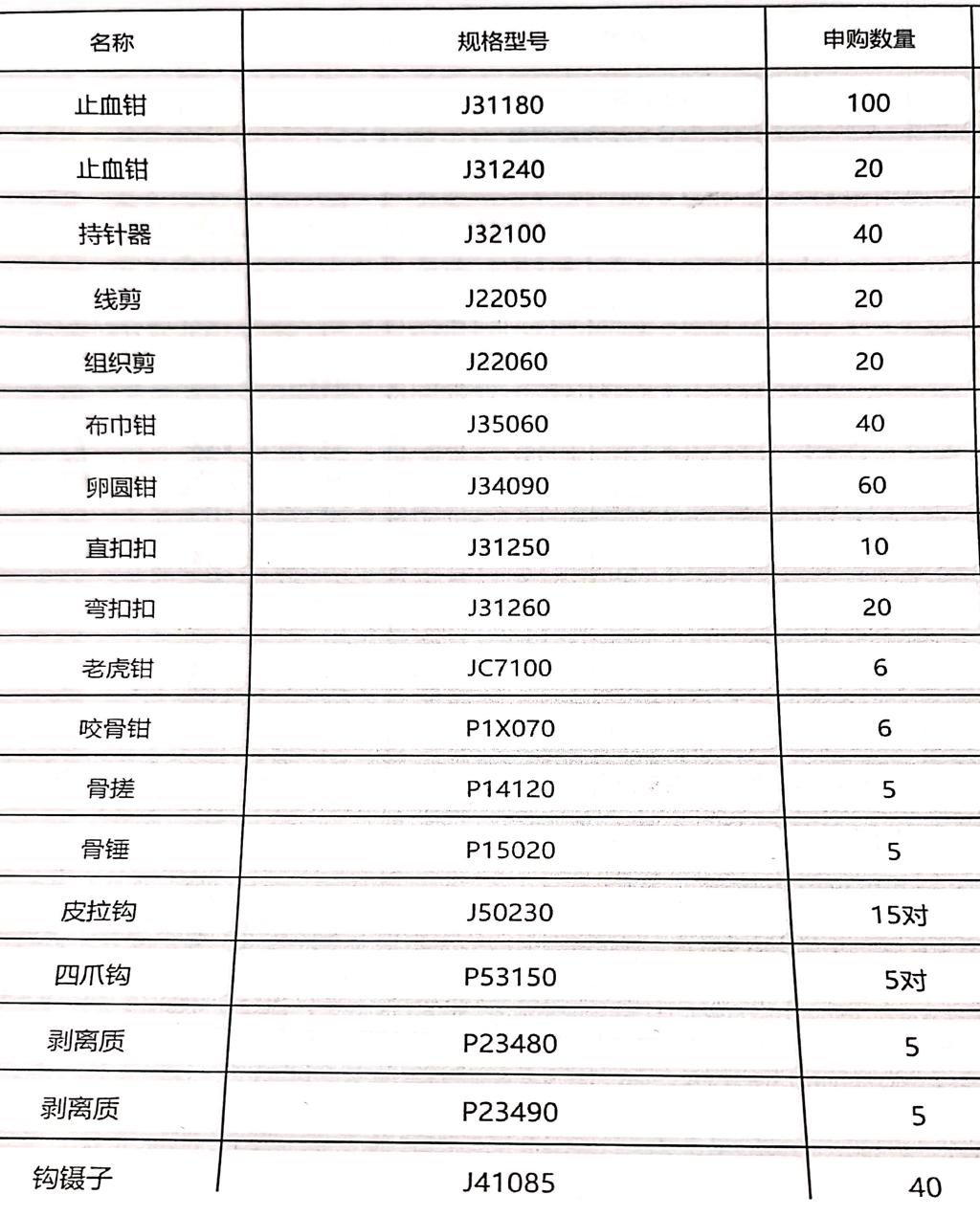 | 名称 | 规格型号 | 申购数量 |
|---|---|---|
| 止血钳 | J31180 | 100 |
| 止血钳 | J31240 | 20 |
| 持针器 | J32100 | 40 |
| 线剪 | J22050 | 20 |
| 组织剪 | J22060 | 20 |
| 布巾钳 | J35060 | 40 |
| 卵圆钳 | J34090 | 60 |
| 直扣扣 | J31250 | 10 |
| 弯扣扣 | J31260 | 20 |
| 老虎钳 | JC7100 | 6 |
| 咬骨钳 | P1X070 | 6 |
| 骨搓 | P14120 | 5 |
| 骨锤 | P15020 | 5 |
| 皮拉钩 | J50230 | 15对 |
| 四爪钩 | P53150 | 5对 |
| 剥离质 | P23480 | 5 |
| 剥离质 | P23490 | 5 |
| 钩镊子 | J41085 | 40 |